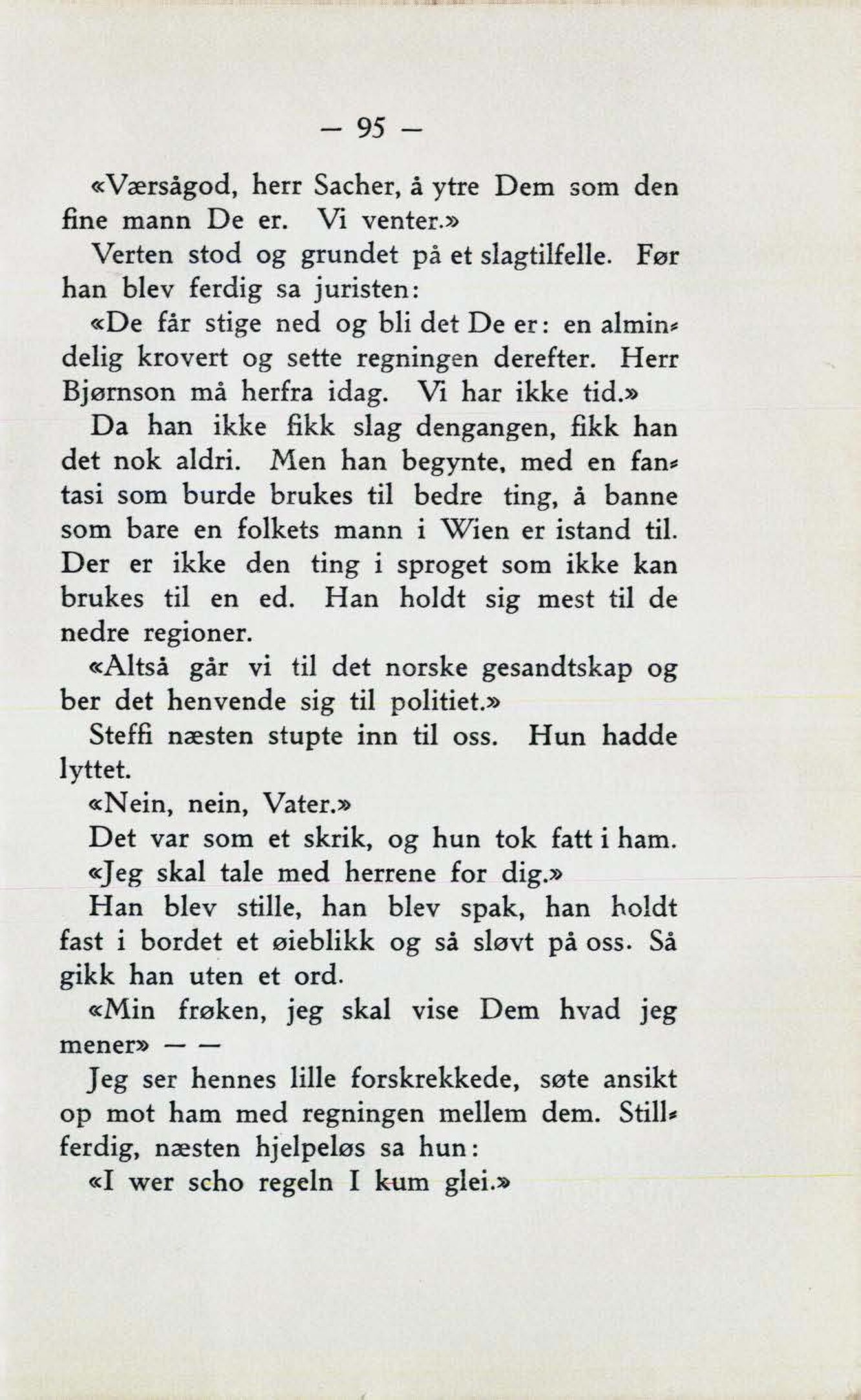 — 95 —

«Værsågod, herr Sacher, å ytre Dem som den fine mann De er. Vi venter.»

Verten stod og grundet på et slagtilfelle. Før han blev ferdig sa juristen:

«De får stige ned og bli det De er: en almindelig krovert og sette regningen derefter. Herr Bjørnson må herfra idag. Vi har ikke tid.»

Da han ikke fikk slag dengangen, fikk han det nok aldri. Men han begynte, med en fantasi som burde brukes til bedre ting, å banne som bare en folkets mann i Wien er istand til. Der er ikke den ting i sproget som ikke kan brukes til en ed. Han holdt sig mest til de nedre regioner.

«Altså går vi til det norske gesandtskap og ber det henvende sig til politiet.»

Steffi næsten stupte inn til oss. Hun hadde lyttet.

«Nein, nein, Vater.»

Det var som et skrik, og hun tok fatt i ham.

«Jeg skal tale med herrene for dig.»

Han blev stille, han blev spak, han holdt fast i bordet et øieblikk og så sløvt på oss. Så gikk han uten et ord.

«Min frøken, jeg skal vise Dem hvad jeg mener» — —

Jeg ser hennes lille forskrekkede, søte ansikt op mot ham med regningen mellem dem. Stillferdig, næsten hjelpeløs sa hun:

«I wer scho regeln I kum glei.»